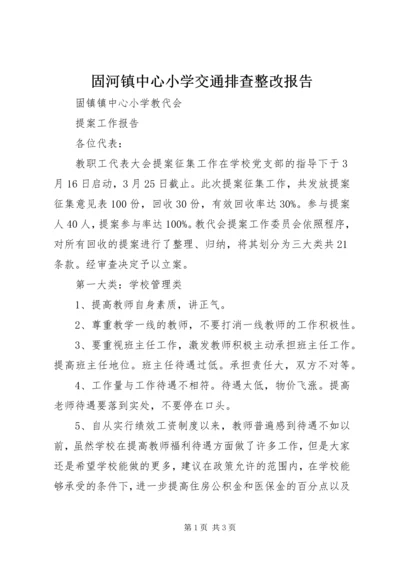 固河镇中心小学交通排查整改报告

固镇镇中心小学教代会

提案工作报告

各位代表：

教职工代表大会提案征集工作在学校党支部的指导下于3月16日启动，3月25日截止。此次提案征集工作，共发放提案征集意见表100份，回收30份，有效回收率达30%。参与提案人40人，提案参与率达100%。教代会提案工作委员会依照程序，对所有回收的提案进行了整理、归纳，将其划分为三大类共21条款。经审查决定予以立案。

第一大类：学校管理类

1、提高教师自身素质，讲正气。

2、尊重教学一线的教师，不要打消一线教师的工作积极性。

3、要重视班主任工作，激发教师积极主动承担班主任工作。提高班主任地位。班主任待遇过低。承担责任大，双方不对等。

4、工作量与工作待遇不相符。待遇太低，物价飞涨。提高老师待遇要落到实处，不要停在口头。

5、自从实行绩效工资制度以来，教师普遍感到待遇不如以前，虽然学校在提高教师福利待遇方面做了许多工作，但是大家还是希望学校能做的更多，建议在政策允许的范围内，在学校能够承受的条件下，进一步提高住房公积金和医保金的百分点以及

第1页 共3页